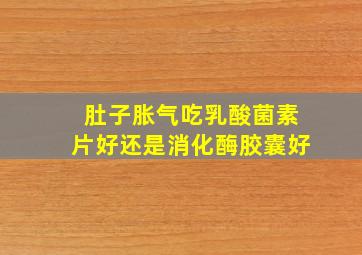 肚子胀气吃乳酸菌素片好还是消化酶胶囊好